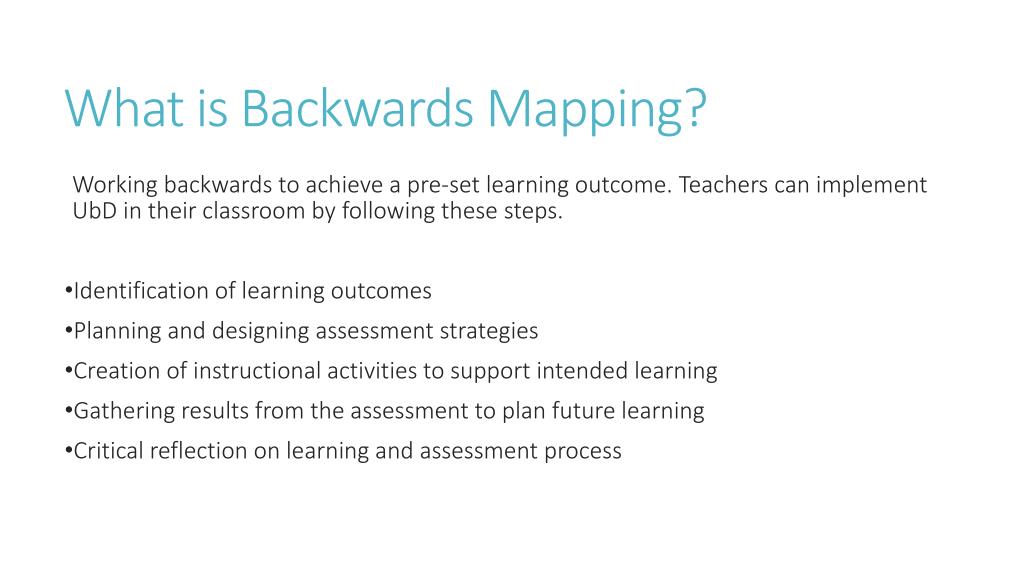 What is Backwards Mapping?

Working backwards to achieve a pre-set learning outcome. Teachers can implement UbD in their classroom by following these steps.

•Identification of learning outcomes
•Planning and designing assessment strategies
•Creation of instructional activities to support intended learning
•Gathering results from the assessment to plan future learning
•Critical reflection on learning and assessment process